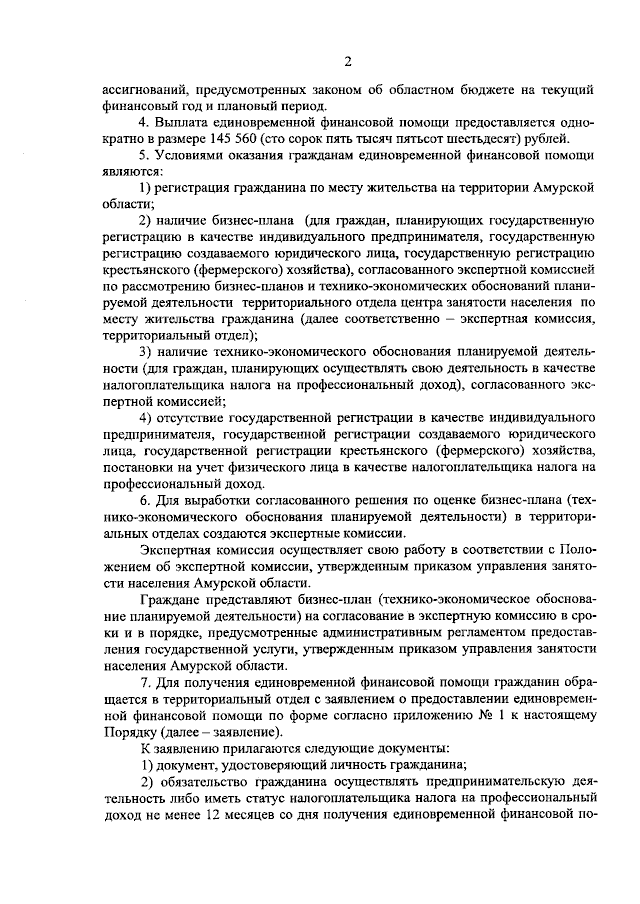 2

ассигнований, предусмотренных законом об областном бюджете на текущий финансовый год и плановый период.

4. Выплата единовременной финансовой помощи предоставляется однократно в размере 145 560 (сто сорок пять тысяч пятьсот шестьдесят) рублей.

5. Условиями оказания гражданам единовременной финансовой помощи являются:

1) регистрация гражданина по месту жительства на территории Амурской области;

2) наличие бизнес-плана (для граждан, планирующих государственную регистрацию в качестве индивидуального предпринимателя, государственную регистрацию создаваемого юридического лица, государственную регистрацию крестьянского (фермерского) хозяйства), согласованного экспертной комиссией по рассмотрению бизнес-планов и технико-экономических обоснований планируемой деятельности территориального отдела центра занятости населения по месту жительства гражданина (далее соответственно – экспертная комиссия, территориальный отдел);

3) наличие технико-экономического обоснования планируемой деятельности (для граждан, планирующих осуществлять свою деятельность в качестве налогоплательщика налога на профессиональный доход), согласованного экспертной комиссией;

4) отсутствие государственной регистрации в качестве индивидуального предпринимателя, государственной регистрации создаваемого юридического лица, государственной регистрации крестьянского (фермерского) хозяйства, постановки на учет физического лица в качестве налогоплательщика налога на профессиональный доход.

6. Для выработки согласованного решения по оценке бизнес-плана (технико-экономического обоснования планируемой деятельности) в территориальных отделах создаются экспертные комиссии.

Экспертная комиссия осуществляет свою работу в соответствии с Положением об экспертной комиссии, утвержденным приказом управления занятости населения Амурской области.

Граждане представляют бизнес-план (технико-экономическое обоснование планируемой деятельности) на согласование в экспертную комиссию в сроки и в порядке, предусмотренные административным регламентом предоставления государственной услуги, утвержденным приказом управления занятости населения Амурской области.

7. Для получения единовременной финансовой помощи гражданин обращается в территориальный отдел с заявлением о предоставлении единовременной финансовой помощи по форме согласно приложению № 1 к настоящему Порядку (далее – заявление).

К заявлению прилагаются следующие документы:

1) документ, удостоверяющий личность гражданина;

2) обязательство гражданина осуществлять предпринимательскую деятельность либо иметь статус налогоплательщика налога на профессиональный доход не менее 12 месяцев со дня получения единовременной финансовой по-